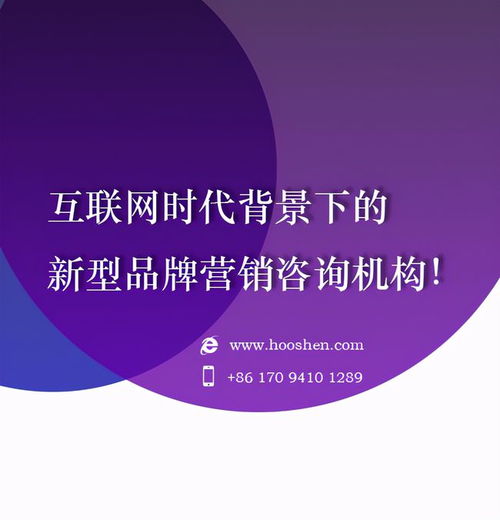 互联网时代背景下的
新型品牌营销咨询机构!

www.hooshen.com

+86 170 9410 1289